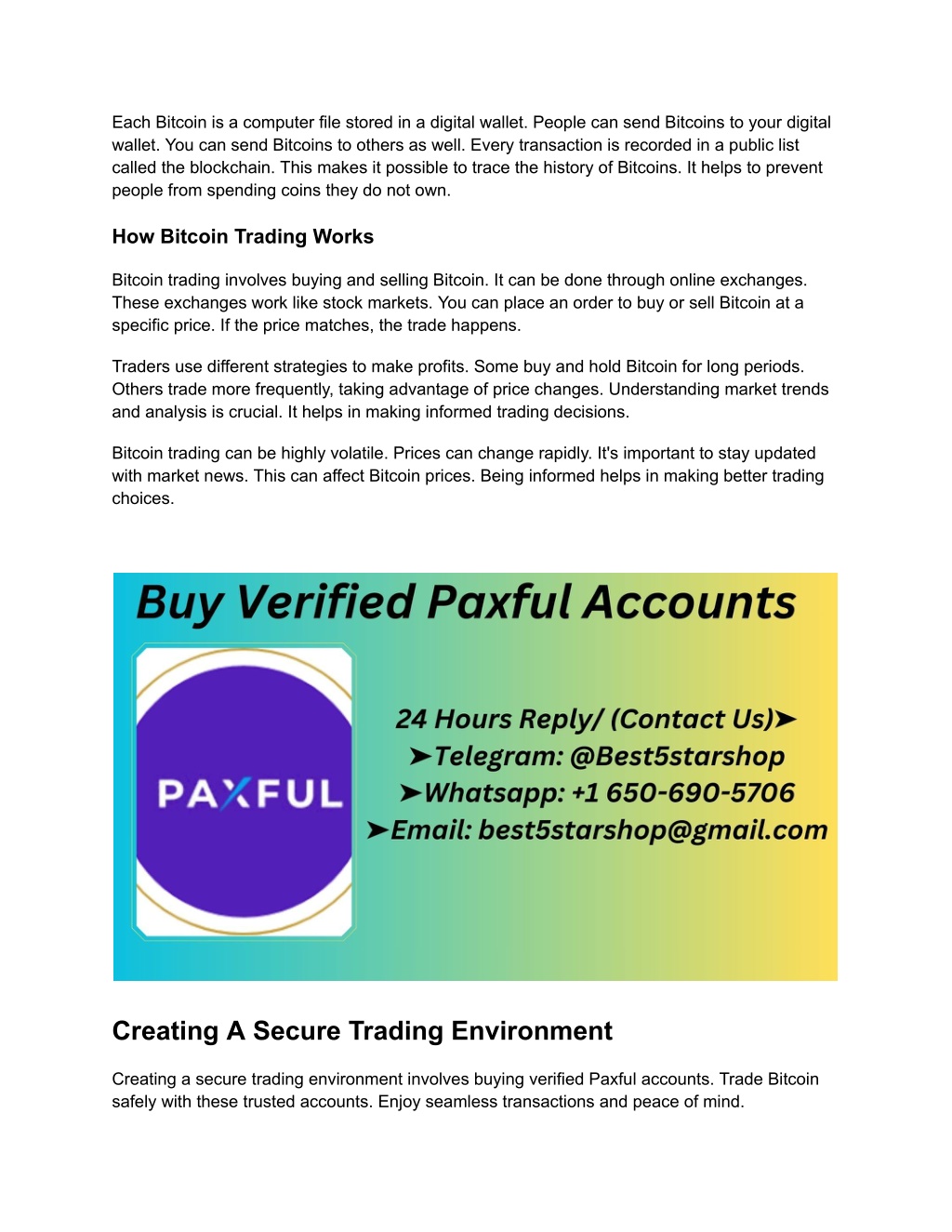 Each Bitcoin is a computer file stored in a digital wallet. People can send Bitcoins to your digital wallet. You can send Bitcoins to others as well. Every transaction is recorded in a public list called the blockchain. This makes it possible to trace the history of Bitcoins. It helps to prevent people from spending coins they do not own.

How Bitcoin Trading Works

Bitcoin trading involves buying and selling Bitcoin. It can be done through online exchanges. These exchanges work like stock markets. You can place an order to buy or sell Bitcoin at a specific price. If the price matches, the trade happens.

Traders use different strategies to make profits. Some buy and hold Bitcoin for long periods. Others trade more frequently, taking advantage of price changes. Understanding market trends and analysis is crucial. It helps in making informed trading decisions.

Bitcoin trading can be highly volatile. Prices can change rapidly. It's important to stay updated with market news. This can affect Bitcoin prices. Being informed helps in making better trading choices.

Buy Verified Paxful Accounts

PAXFUL

24 Hours Reply/ (Contact Us)➤
➤Telegram: @Best5starshop
➤Whatsapp: +1 650-690-5706
➤Email: best5starshop@gmail.com

Creating A Secure Trading Environment

Creating a secure trading environment involves buying verified Paxful accounts. Trade Bitcoin safely with these trusted accounts. Enjoy seamless transactions and peace of mind.